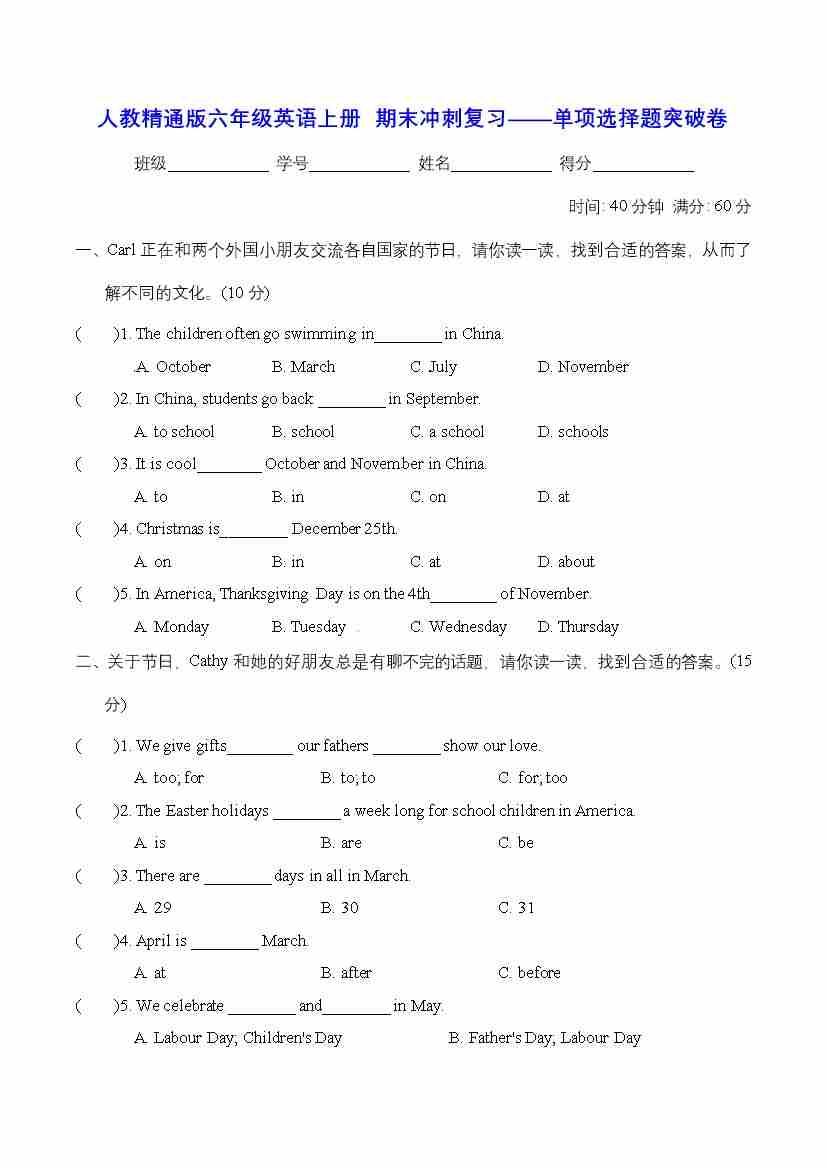 人教精通版六年级英语上册 期末冲刺复习——单项选择题突破卷

班级____________ 学号____________ 姓名____________ 得分____________

时间: 40 分钟 满分: 60 分

一、Carl 正在和两个外国小朋友交流各自国家的节日，请你读一读，找到合适的答案，从而了解不同的文化。(10 分)

(　　)1. The children often go swimming in________ in China.
A. October　B. March　C. July　D. November

(　　)2. In China, students go back ________ in September.
A. to school　B. school　C. a school　D. schools

(　　)3. It is cool________ October and November in China.
A. to　B. in　C. on　D. at

(　　)4. Christmas is________ December 25th.
A. on　B. in　C. at　D. about

(　　)5. In America, Thanksgiving. Day is on the 4th________ of November.
A. Monday　B. Tuesday .　C. Wednesday　D. Thursday

二、关于节日，Cathy 和她的好朋友总是有聊不完的话题，请你读一读，找到合适的答案。(15 分)

(　　)1. We give gifts________ our fathers ________ show our love.
A. too; for　B. to; to　C. for; too

(　　)2. The Easter holidays ________ a week long for school children in America.
A. is　B. are　C. be

(　　)3. There are ________ days in all in March.
A. 29　B. 30　C. 31

(　　)4. April is ________ March.
A. at　B. after　C. before

(　　)5. We celebrate ________ and________ in May.
A. Labour Day; Children's Day　B. Father's Day; Labour Day